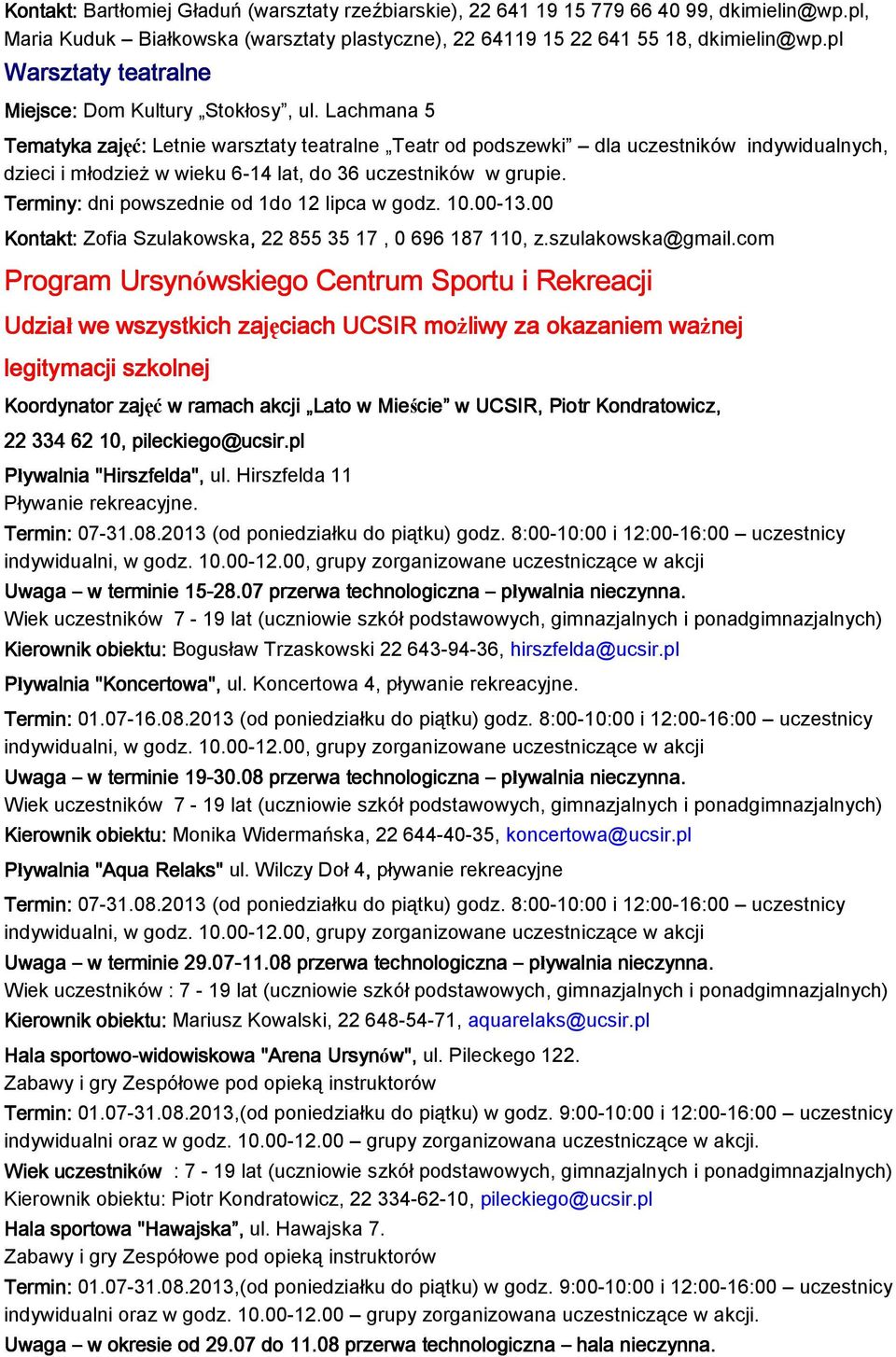 Kontakt: Bartłomiej Gładuń (warsztaty rzeźbiarskie), 22 641 19 15 779 66 40 99, dkimielin@wp.pl, Maria Kuduk – Białkowska (warsztaty plastyczne), 22 64119 15 22 641 55 18, dkimielin@wp.pl

Warsztaty teatralne

Miejsce: Dom Kultury „Stokłosy", ul. Lachmana 5

Tematyka zajęć: Letnie warsztaty teatralne „Teatr od podszewki" – dla uczestników indywidualnych, dzieci i młodzież w wieku 6-14 lat, do 36 uczestników w grupie.

Terminy: dni powszednie od 1do 12 lipca w godz. 10.00-13.00

Kontakt: Zofia Szulakowska, 22 855 35 17 , 0 696 187 110, z.szulakowska@gmail.com

Program Ursynówskiego Centrum Sportu i Rekreacji

Udział we wszystkich zajęciach UCSIR możliwy za okazaniem ważnej legitymacji szkolnej

Koordynator zajęć w ramach akcji „Lato w Mieście" w UCSIR, Piotr Kondratowicz, 22 334 62 10, pileckiego@ucsir.pl

Pływalnia "Hirszfelda", ul. Hirszfelda 11

Pływanie rekreacyjne.

Termin: 07-31.08.2013 (od poniedziałku do piątku) godz. 8:00-10:00 i 12:00-16:00 – uczestnicy indywidualni, w godz. 10.00-12.00, grupy zorganizowane uczestniczące w akcji

Uwaga – w terminie 15-28.07 przerwa technologiczna – pływalnia nieczynna.

Wiek uczestników 7 - 19 lat (uczniowie szkół podstawowych, gimnazjalnych i ponadgimnazjalnych)

Kierownik obiektu: Bogusław Trzaskowski 22 643-94-36, hirszfelda@ucsir.pl

Pływalnia "Koncertowa", ul. Koncertowa 4, pływanie rekreacyjne.

Termin: 01.07-16.08.2013 (od poniedziałku do piątku) godz. 8:00-10:00 i 12:00-16:00 – uczestnicy indywidualni, w godz. 10.00-12.00, grupy zorganizowane uczestniczące w akcji

Uwaga – w terminie 19-30.08 przerwa technologiczna – pływalnia nieczynna.

Wiek uczestników 7 - 19 lat (uczniowie szkół podstawowych, gimnazjalnych i ponadgimnazjalnych)

Kierownik obiektu: Monika Widermańska, 22 644-40-35, koncertowa@ucsir.pl

Pływalnia "Aqua Relaks" ul. Wilczy Doł 4, pływanie rekreacyjne

Termin: 07-31.08.2013 (od poniedziałku do piątku) godz. 8:00-10:00 i 12:00-16:00 – uczestnicy indywidualni, w godz. 10.00-12.00, grupy zorganizowane uczestniczące w akcji

Uwaga – w terminie 29.07-11.08 przerwa technologiczna – pływalnia nieczynna.

Wiek uczestników : 7 - 19 lat (uczniowie szkół podstawowych, gimnazjalnych i ponadgimnazjalnych)

Kierownik obiektu: Mariusz Kowalski, 22 648-54-71, aquarelaks@ucsir.pl

Hala sportowo-widowiskowa "Arena Ursynów", ul. Pileckego 122.

Zabawy i gry Zespółowe pod opieką instruktorów

Termin: 01.07-31.08.2013,(od poniedziałku do piątku) w godz. 9:00-10:00 i 12:00-16:00 – uczestnicy indywidualni oraz w godz. 10.00-12.00 – grupy zorganizowana uczestniczące w akcji.

Wiek uczestników : 7 - 19 lat (uczniowie szkół podstawowych, gimnazjalnych i ponadgimnazjalnych)

Kierownik obiektu: Piotr Kondratowicz, 22 334-62-10, pileckiego@ucsir.pl

Hala sportowa "Hawajska", ul. Hawajska 7.

Zabawy i gry Zespółowe pod opieką instruktorów

Termin: 01.07-31.08.2013,(od poniedziałku do piątku) w godz. 9:00-10:00 i 12:00-16:00 – uczestnicy indywidualni oraz w godz. 10.00-12.00 – grupy zorganizowana uczestniczące w akcji.

Uwaga – w okresie od 29.07 do 11.08 przerwa technologiczna – hala nieczynna.